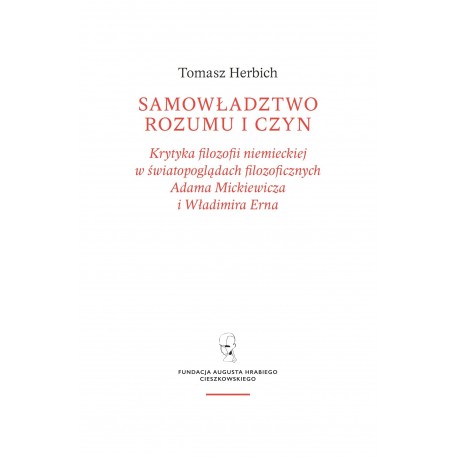 Tomasz Herbich

SAMOWŁADZTWO ROZUMU I CZYN

Krytyka filozofii niemieckiej w światopoglądach filozoficznych Adama Mickiewicza i Władimira Erna

FUNDACJA AUGUSTA HRABIEGO CIESZKOWSKIEGO